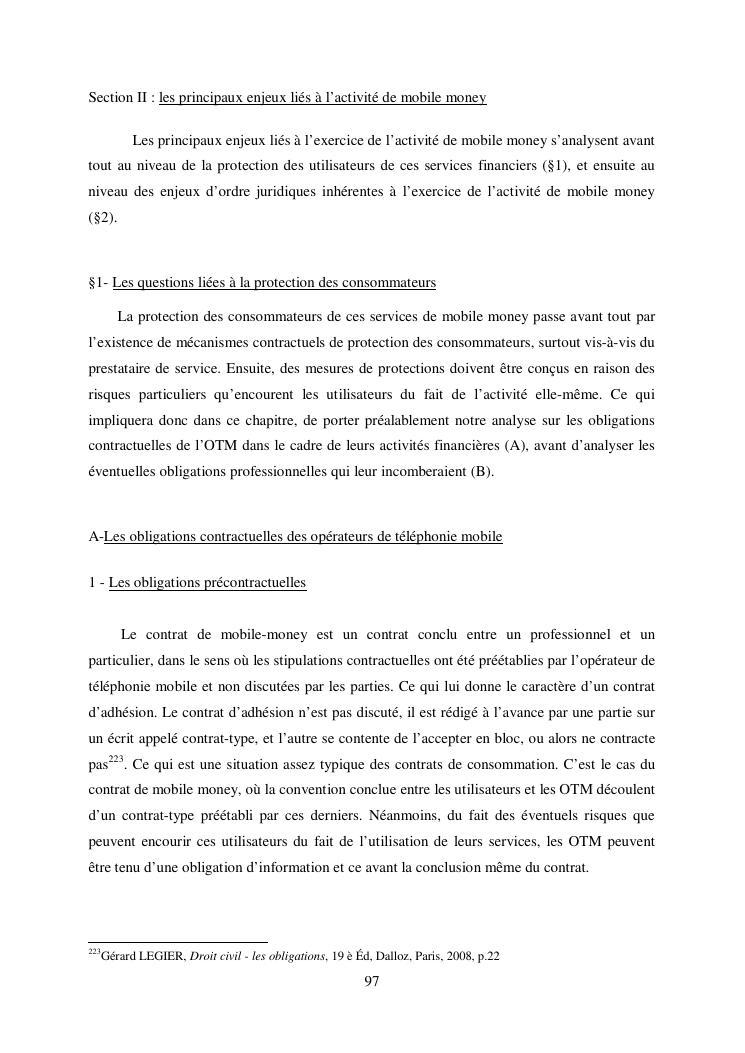 Section II : les principaux enjeux liés à l'activité de mobile money

Les principaux enjeux liés à l'exercice de l'activité de mobile money s'analysent avant tout au niveau de la protection des utilisateurs de ces services financiers (§1), et ensuite au niveau des enjeux d'ordre juridiques inhérentes à l'exercice de l'activité de mobile money (§2).

§1- Les questions liées à la protection des consommateurs

La protection des consommateurs de ces services de mobile money passe avant tout par l'existence de mécanismes contractuels de protection des consommateurs, surtout vis-à-vis du prestataire de service. Ensuite, des mesures de protections doivent être conçus en raison des risques particuliers qu'encourent les utilisateurs du fait de l'activité elle-même. Ce qui impliquera donc dans ce chapitre, de porter préalablement notre analyse sur les obligations contractuelles de l'OTM dans le cadre de leurs activités financières (A), avant d'analyser les éventuelles obligations professionnelles qui leur incomberaient (B).

A-Les obligations contractuelles des opérateurs de téléphonie mobile

1 - Les obligations précontractuelles

Le contrat de mobile-money est un contrat conclu entre un professionnel et un particulier, dans le sens où les stipulations contractuelles ont été préétables par l'opérateur de téléphonie mobile et non discutées par les parties. Ce qui lui donne le caractère d'un contrat d'adhésion. Le contrat d'adhésion n'est pas discuté, il est rédigé à l'avance par une partie sur un écrit appelé contrat-type, et l'autre se contente de l'accepter en bloc, ou alors ne contracte pas$^{223}$. Ce qui est une situation assez typique des contrats de consommation. C'est le cas du contrat de mobile money, où la convention conclue entre les utilisateurs et les OTM découlent d'un contrat-type préétabli par ces derniers. Néanmoins, du fait des éventuels risques que peuvent encourir ces utilisateurs du fait de l'utilisation de leurs services, les OTM peuvent être tenu d'une obligation d'information et ce avant la conclusion même du contrat.

$^{223}$Gérard LEGIER, Droit civil - les obligations, 19 è Éd, Dalloz, Paris, 2008, p.22

97